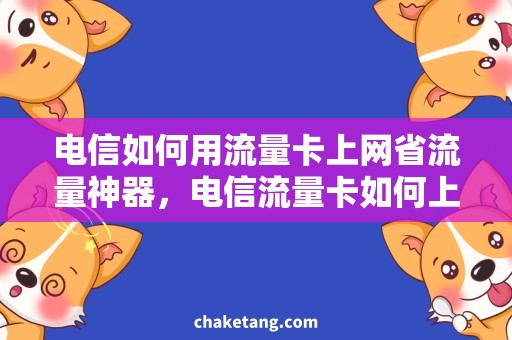 电信如何用流量卡上网省流量神器，电信流量卡如何上

chaketang.com